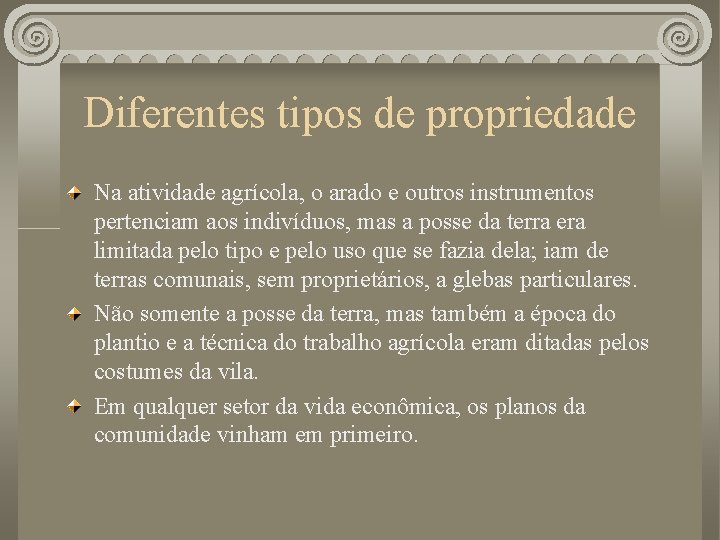 Diferentes tipos de propriedade

Na atividade agrícola, o arado e outros instrumentos pertenciam aos indivíduos, mas a posse da terra era limitada pelo tipo e pelo uso que se fazia dela; iam de terras comunais, sem proprietários, a glebas particulares.

Não somente a posse da terra, mas também a época do plantio e a técnica do trabalho agrícola eram ditadas pelos costumes da vila.

Em qualquer setor da vida econômica, os planos da comunidade vinham em primeiro.